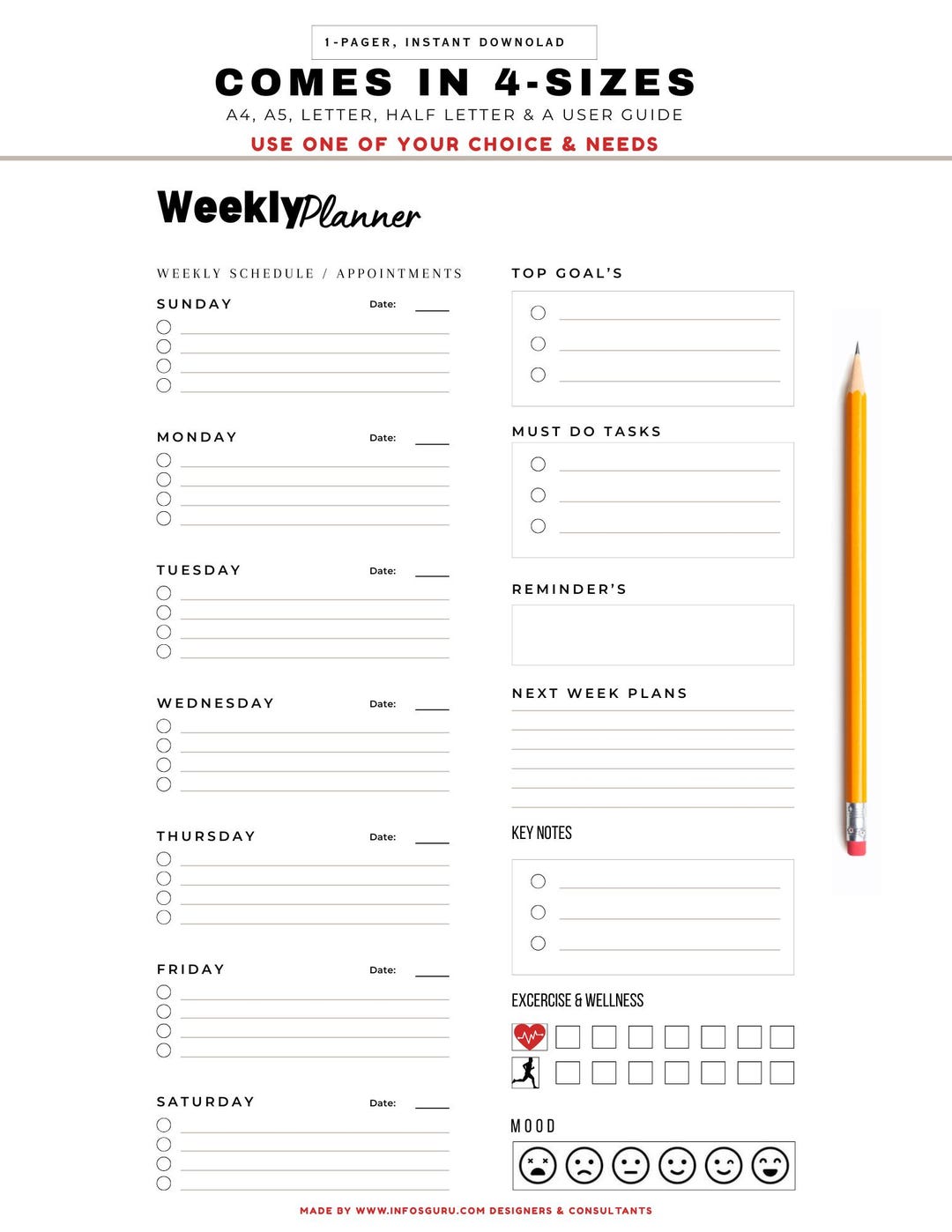 1-PAGER, INSTANT DOWNOLAD

COMES IN 4-SIZES

A4, A5, LETTER, HALF LETTER & A USER GUIDE

USE ONE OF YOUR CHOICE & NEEDS

Weekly Planner

WEEKLY SCHEDULE / APPOINTMENTS

SUNDAY Date:

MONDAY Date:

TUESDAY Date:

WEDNESDAY Date:

THURSDAY Date:

FRIDAY Date:

SATURDAY Date:

TOP GOAL'S

MUST DO TASKS

REMINDER'S

NEXT WEEK PLANS

KEY NOTES

EXCERCISE & WELLNESS

MOOD

MADE BY WWW.INFOSGURU.COM DESIGNERS & CONSULTANTS